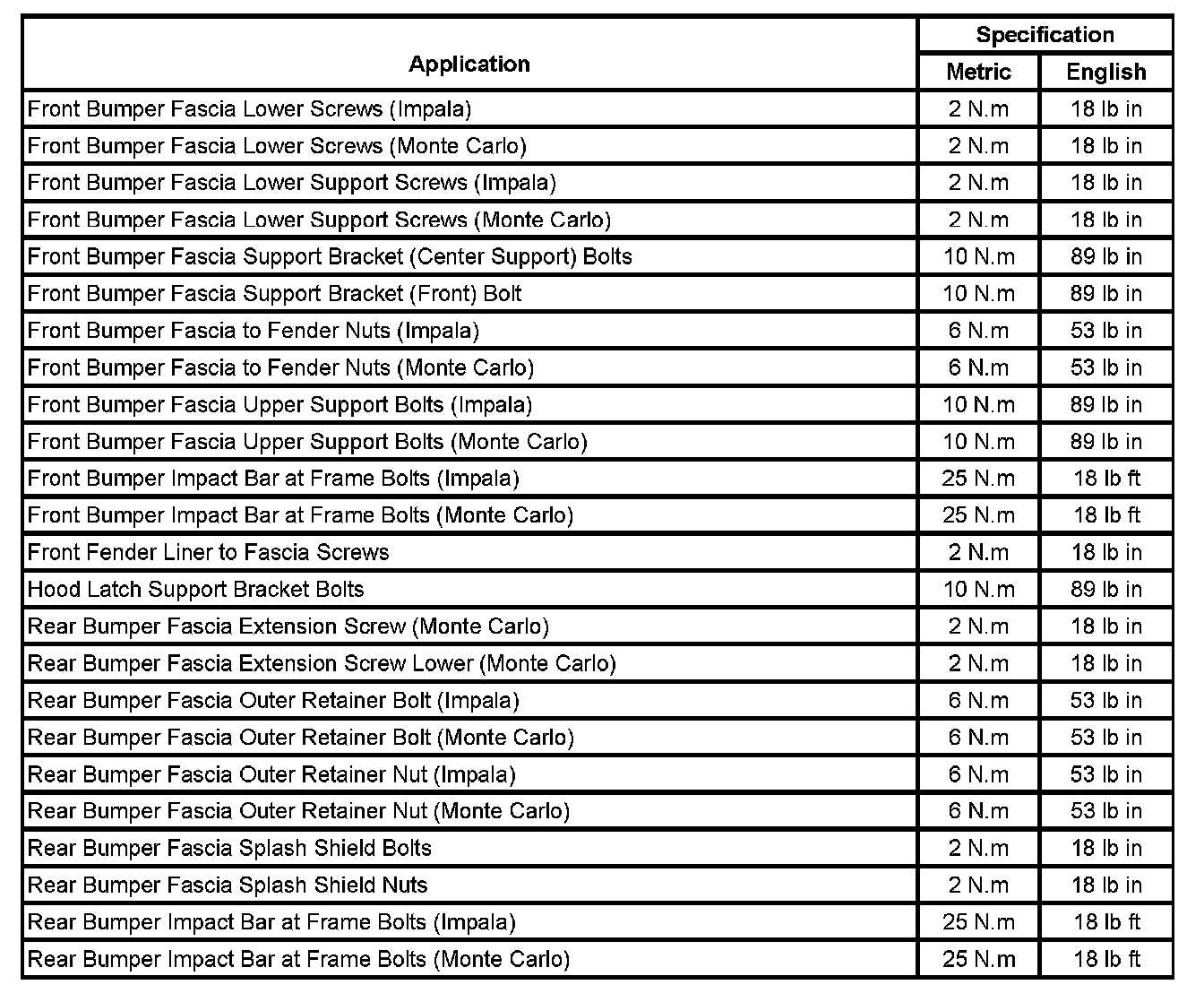 | Application | Specification Metric | Specification English |
|---|---|---|
| Front Bumper Fascia Lower Screws (Impala) | 2 N.m | 18 lb in |
| Front Bumper Fascia Lower Screws (Monte Carlo) | 2 N.m | 18 lb in |
| Front Bumper Fascia Lower Support Screws (Impala) | 2 N.m | 18 lb in |
| Front Bumper Fascia Lower Support Screws (Monte Carlo) | 2 N.m | 18 lb in |
| Front Bumper Fascia Support Bracket (Center Support) Bolts | 10 N.m | 89 lb in |
| Front Bumper Fascia Support Bracket (Front) Bolt | 10 N.m | 89 lb in |
| Front Bumper Fascia to Fender Nuts (Impala) | 6 N.m | 53 lb in |
| Front Bumper Fascia to Fender Nuts (Monte Carlo) | 6 N.m | 53 lb in |
| Front Bumper Fascia Upper Support Bolts (Impala) | 10 N.m | 89 lb in |
| Front Bumper Fascia Upper Support Bolts (Monte Carlo) | 10 N.m | 89 lb in |
| Front Bumper Impact Bar at Frame Bolts (Impala) | 25 N.m | 18 lb ft |
| Front Bumper Impact Bar at Frame Bolts (Monte Carlo) | 25 N.m | 18 lb ft |
| Front Fender Liner to Fascia Screws | 2 N.m | 18 lb in |
| Hood Latch Support Bracket Bolts | 10 N.m | 89 lb in |
| Rear Bumper Fascia Extension Screw (Monte Carlo) | 2 N.m | 18 lb in |
| Rear Bumper Fascia Extension Screw Lower (Monte Carlo) | 2 N.m | 18 lb in |
| Rear Bumper Fascia Outer Retainer Bolt (Impala) | 6 N.m | 53 lb in |
| Rear Bumper Fascia Outer Retainer Bolt (Monte Carlo) | 6 N.m | 53 lb in |
| Rear Bumper Fascia Outer Retainer Nut (Impala) | 6 N.m | 53 lb in |
| Rear Bumper Fascia Outer Retainer Nut (Monte Carlo) | 6 N.m | 53 lb in |
| Rear Bumper Fascia Splash Shield Bolts | 2 N.m | 18 lb in |
| Rear Bumper Fascia Splash Shield Nuts | 2 N.m | 18 lb in |
| Rear Bumper Impact Bar at Frame Bolts (Impala) | 25 N.m | 18 lb ft |
| Rear Bumper Impact Bar at Frame Bolts (Monte Carlo) | 25 N.m | 18 lb ft |